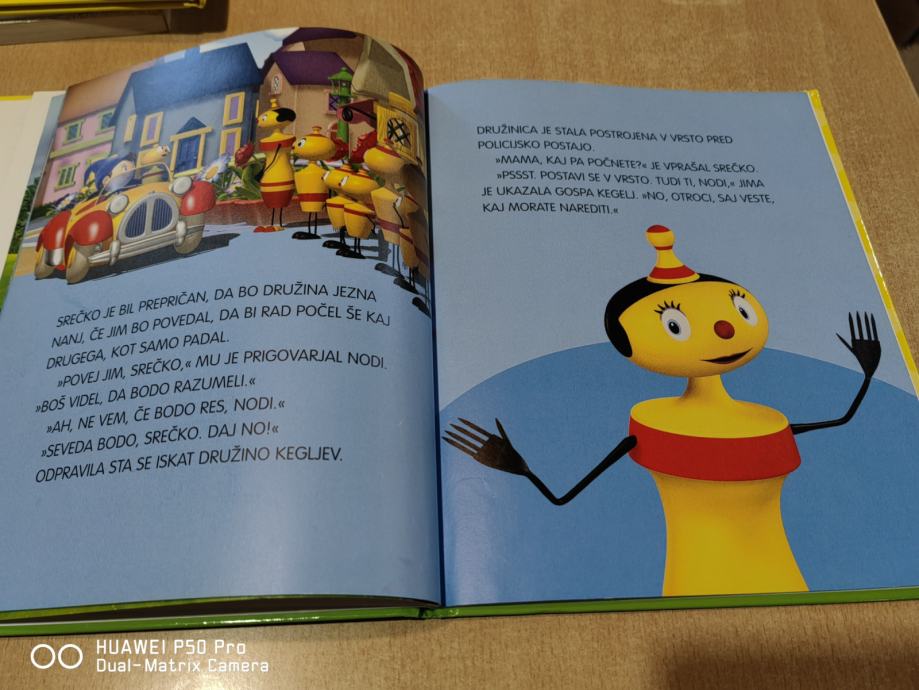 SREČKO JE BIL PREPRIČAN, DA BO DRUŽINA JEZNA NANJ, ČE JIM BO POVEDAL, DA BI RAD POČEL ŠE KAJ DRUGEGA, KOT SAMO PADAL.

»POVEJ JIM, SREČKO,« MU JE PRIGOVARJAL NODI. »BOŠ VIDEL, DA BODO RAZUMELI.«

»AH, NE VEM, ČE BODO RES, NODI.«

»SEVEDA BODO, SREČKO. DAJ NO!«

ODPRAVILA STA SE ISKAT DRUŽINO KEGLJEV.

DRUŽINICA JE STALA POSTROJENA V VRSTO PRED POLICIJSKO POSTAJO.

»MAMA, KAJ PA POČNETE?« JE VPRAŠAL SREČKO.

»PSSST. POSTAVI SE V VRSTO. TUDI TI, NODI,« JIMA JE UKAZALA GOSPA KEGELJ. »NO, OTROCI, SAJ VESTE, KAJ MORATE NAREDITI.«

HUAWEI P50 Pro
Dual-Matrix Camera